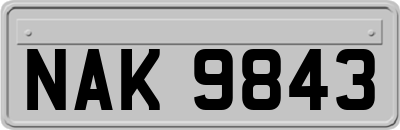 NAK 9843